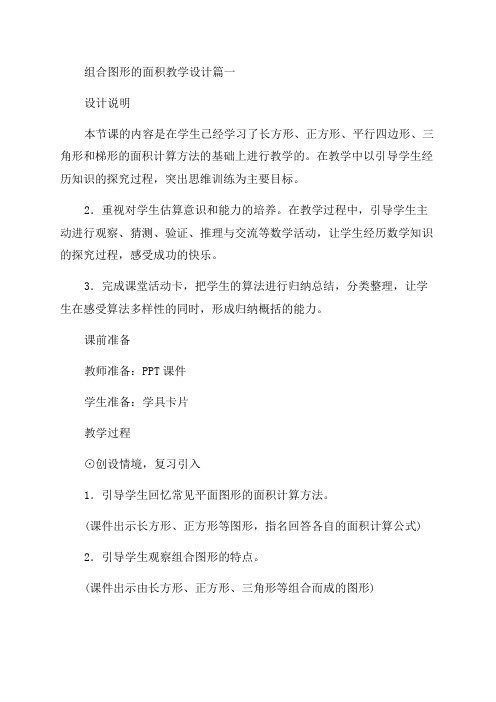 组合图形的面积教学设计篇一

设计说明

本节课的内容是在学生已经学习了长方形、正方形、平行四边形、三角形和梯形的面积计算方法的基础上进行教学的。在教学中以引导学生经历知识的探究过程，突出思维训练为主要目标。

2．重视对学生估算意识和能力的培养。在教学过程中，引导学生主动进行观察、猜测、验证、推理与交流等数学活动，让学生经历数学知识的探究过程，感受成功的快乐。

3．完成课堂活动卡，把学生的算法进行归纳总结，分类整理，让学生在感受算法多样性的同时，形成归纳概括的能力。

课前准备

教师准备：PPT课件

学生准备：学具卡片

教学过程

⊙创设情境，复习引入

1．引导学生回忆常见平面图形的面积计算方法。

(课件出示长方形、正方形等图形，指名回答各自的面积计算公式)

2．引导学生观察组合图形的特点。

(课件出示由长方形、正方形、三角形等组合而成的图形)